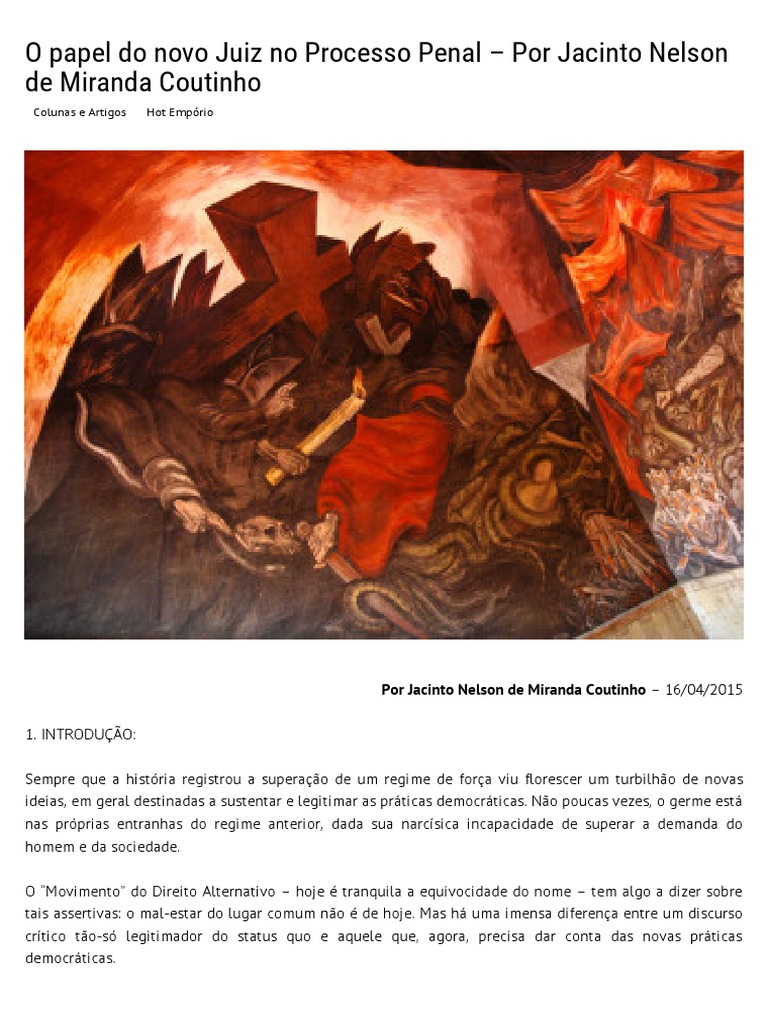 O papel do novo Juiz no Processo Penal – Por Jacinto Nelson de Miranda Coutinho

Colunas e Artigos Hot Empório

Por Jacinto Nelson de Miranda Coutinho – 16/04/2015

1. INTRODUÇÃO:

Sempre que a história registrou a superação de um regime de força viu florescer um turbilhão de novas ideias, em geral destinadas a sustentar e legitimar as práticas democráticas. Não poucas vezes, o germe está nas próprias entranhas do regime anterior, dada sua narcísica incapacidade de superar a demanda do homem e da sociedade.

O "Movimento" do Direito Alternativo – hoje é tranquila a equivocidade do nome – tem algo a dizer sobre tais assertivas: o mal-estar do lugar comum não é de hoje. Mas há uma imensa diferença entre um discurso crítico tão-só legitimador do status quo e aquele que, agora, precisa dar conta das novas práticas democráticas.